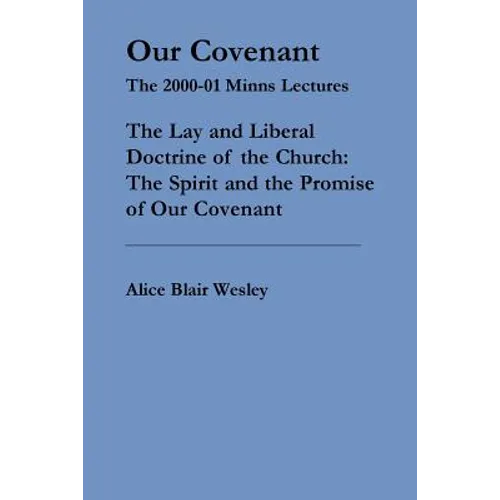 Our Covenant

The 2000-01 Minns Lectures

The Lay and Liberal Doctrine of the Church: The Spirit and the Promise of Our Covenant

Alice Blair Wesley